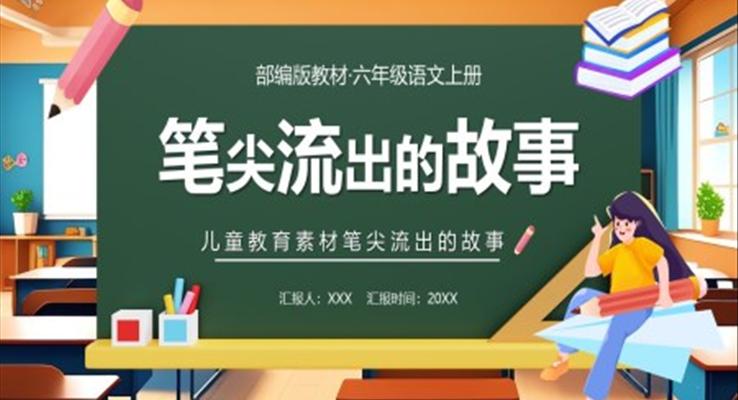 部编版教材·六年级语文上册

笔尖流出的故事

儿童教育素材笔尖流出的故事

汇报人：XXX　汇报时间：20XX